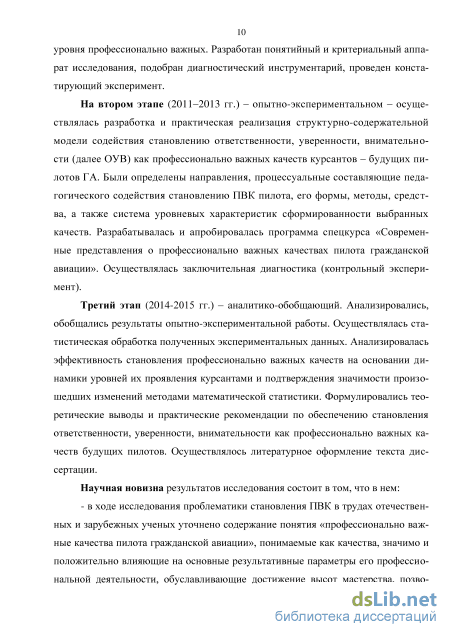 10

уровня профессионально важных. Разработан понятийный и критериальный аппарат исследования, подобран диагностический инструментарий, проведен констатирующий эксперимент.

На втором этапе (2011–2013 гг.) – опытно-экспериментальном – осуществлялась разработка и практическая реализация структурно-содержательной модели содействия становлению ответственности, уверенности, внимательности (далее ОУВ) как профессионально важных качеств курсантов – будущих пилотов ГА. Были определены направления, процессуальные составляющие педагогического содействия становлению ПВК пилота, его формы, методы, средства, а также система уровневых характеристик сформированности выбранных качеств. Разрабатывалась и апробировалась программа спецкурса «Современные представления о профессионально важных качествах пилота гражданской авиации». Осуществлялась заключительная диагностика (контрольный эксперимент).

Третий этап (2014-2015 гг.) – аналитико-обобщающий. Анализировались, обобщались результаты опытно-экспериментальной работы. Осуществлялась статистическая обработка полученных экспериментальных данных. Анализировалась эффективность становления профессионально важных качеств на основании динамики уровней их проявления курсантами и подтверждения значимости произошедших изменений методами математической статистики. Формулировались теоретические выводы и практические рекомендации по обеспечению становления ответственности, уверенности, внимательности как профессионально важных качеств будущих пилотов. Осуществлялось литературное оформление текста диссертации.

Научная новизна результатов исследования состоит в том, что в нем:

- в ходе исследования проблематики становления ПВК в трудах отечественных и зарубежных ученых уточнено содержание понятия «профессионально важные качества пилота гражданской авиации», понимаемые как качества, значимо и положительно влияющие на основные результативные параметры его профессиональной деятельности, обуславливающие достижение высот мастерства, позво-

dsLib.net
библиотека диссертаций